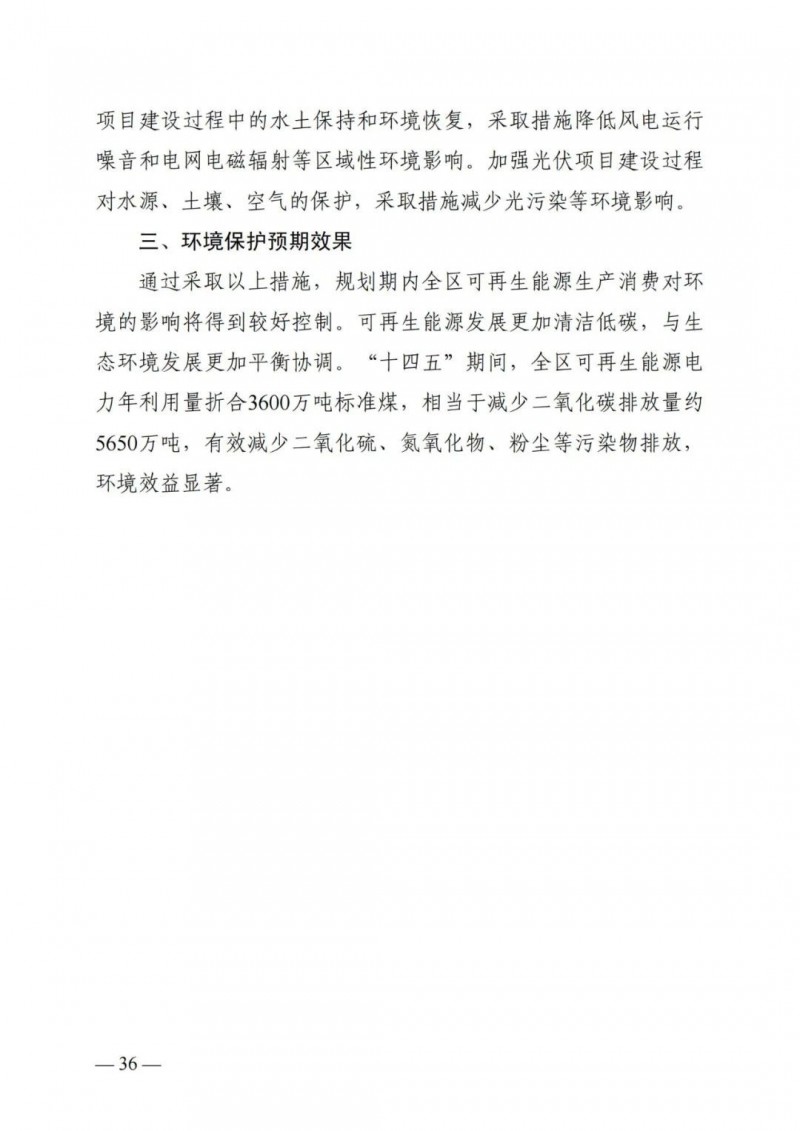 项目建设过程中的水土保持和环境恢复，采取措施降低风电运行噪音和电网电磁辐射等区域性环境影响。加强光伏项目建设过程对水源、土壤、空气的保护，采取措施减少光污染等环境影响。

三、环境保护预期效果

通过采取以上措施，规划期内全区可再生能源生产消费对环境的影响将得到较好控制。可再生能源发展更加清洁低碳，与生态环境发展更加平衡协调。“十四五”期间，全区可再生能源电力年利用量折合3600万吨标准煤，相当于减少二氧化碳排放量约5650万吨，有效减少二氧化硫、氮氧化物、粉尘等污染物排放，环境效益显著。

— 36 —